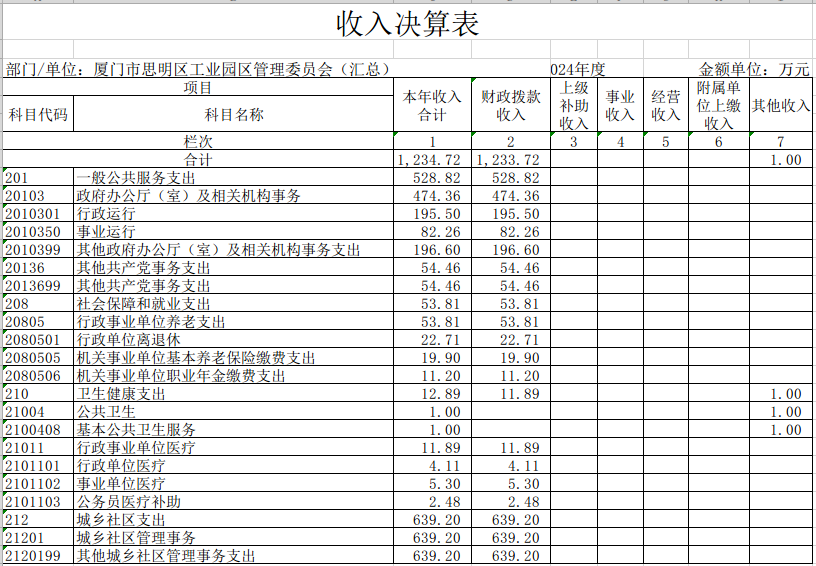 收入决算表

部门/单位：厦门市思明区工业园区管理委员会（汇总） 024年度 金额单位：万元

| 项目 | | 本年收入合计 | 财政拨款收入 | 上级补助收入 | 事业收入 | 经营收入 | 附属单位上缴收入 | 其他收入 |
|---|---|---|---|---|---|---|---|---|
| 科目代码 | 科目名称 | | | | | | | |
| 栏次 | | 1 | 2 | 3 | 4 | 5 | 6 | 7 |
| 合计 | | 1,234.72 | 1,233.72 | | | | | 1.00 |
| 201 | 一般公共服务支出 | 528.82 | 528.82 | | | | | |
| 20103 | 政府办公厅（室）及相关机构事务 | 474.36 | 474.36 | | | | | |
| 2010301 | 行政运行 | 195.50 | 195.50 | | | | | |
| 2010350 | 事业运行 | 82.26 | 82.26 | | | | | |
| 2010399 | 其他政府办公厅（室）及相关机构事务支出 | 196.60 | 196.60 | | | | | |
| 20136 | 其他共产党事务支出 | 54.46 | 54.46 | | | | | |
| 2013699 | 其他共产党事务支出 | 54.46 | 54.46 | | | | | |
| 208 | 社会保障和就业支出 | 53.81 | 53.81 | | | | | |
| 20805 | 行政事业单位养老支出 | 53.81 | 53.81 | | | | | |
| 2080501 | 行政单位离退休 | 22.71 | 22.71 | | | | | |
| 2080505 | 机关事业单位基本养老保险缴费支出 | 19.90 | 19.90 | | | | | |
| 2080506 | 机关事业单位职业年金缴费支出 | 11.20 | 11.20 | | | | | |
| 210 | 卫生健康支出 | 12.89 | 11.89 | | | | | 1.00 |
| 21004 | 公共卫生 | 1.00 | | | | | | 1.00 |
| 2100408 | 基本公共卫生服务 | 1.00 | | | | | | 1.00 |
| 21011 | 行政事业单位医疗 | 11.89 | 11.89 | | | | | |
| 2101101 | 行政单位医疗 | 4.11 | 4.11 | | | | | |
| 2101102 | 事业单位医疗 | 5.30 | 5.30 | | | | | |
| 2101103 | 公务员医疗补助 | 2.48 | 2.48 | | | | | |
| 212 | 城乡社区支出 | 639.20 | 639.20 | | | | | |
| 21201 | 城乡社区管理事务 | 639.20 | 639.20 | | | | | |
| 2120199 | 其他城乡社区管理事务支出 | 639.20 | 639.20 | | | | | |